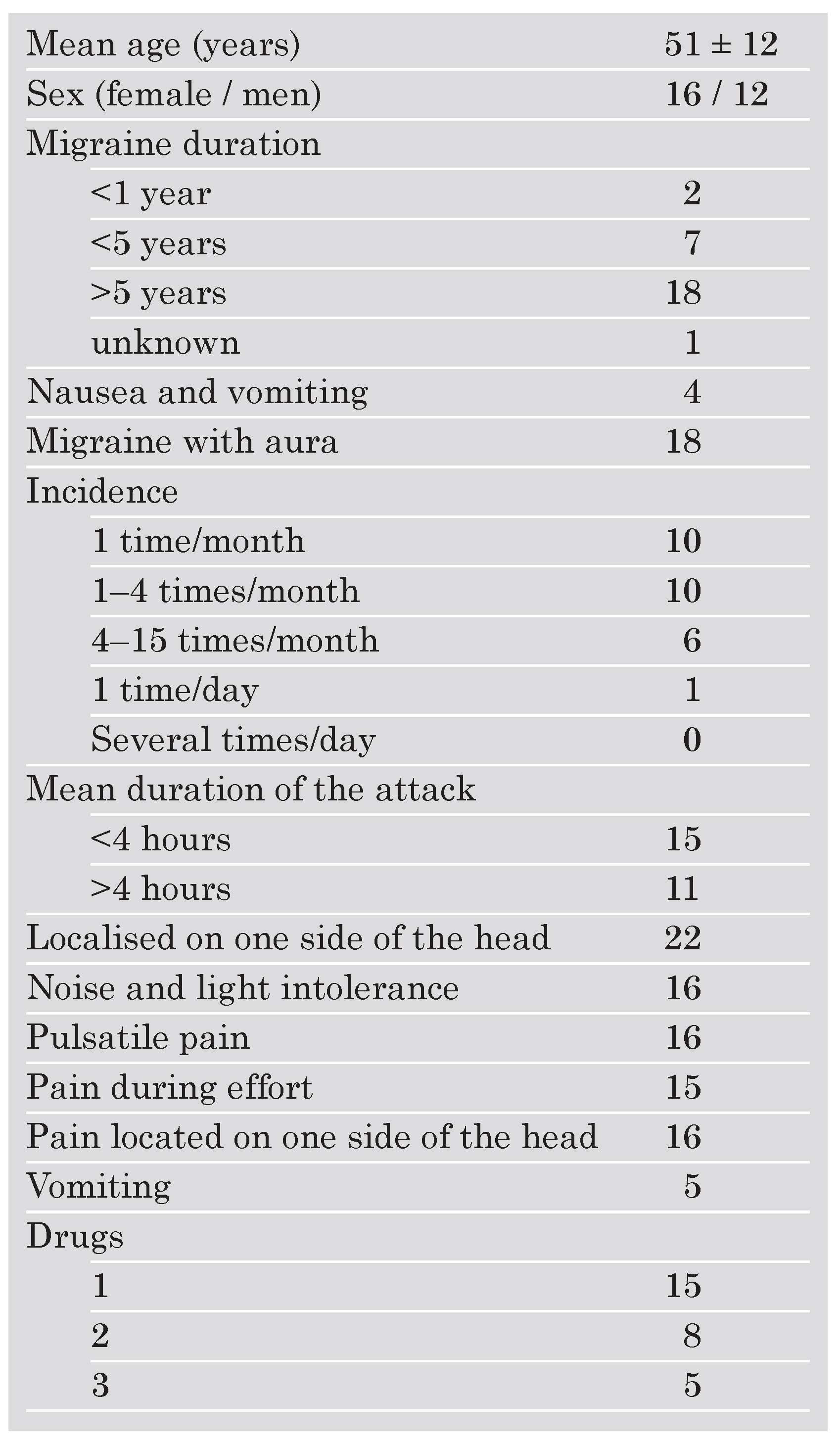 | | |
|---|---|
| Mean age (years) | 51 ± 12 |
| Sex (female / men) | 16 / 12 |
| Migraine duration | |
| <1 year | 2 |
| <5 years | 7 |
| >5 years | 18 |
| unknown | 1 |
| Nausea and vomiting | 4 |
| Migraine with aura | 18 |
| Incidence | |
| 1 time/month | 10 |
| 1–4 times/month | 10 |
| 4–15 times/month | 6 |
| 1 time/day | 1 |
| Several times/day | 0 |
| Mean duration of the attack | |
| <4 hours | 15 |
| >4 hours | 11 |
| Localised on one side of the head | 22 |
| Noise and light intolerance | 16 |
| Pulsatile pain | 16 |
| Pain during effort | 15 |
| Pain located on one side of the head | 16 |
| Vomiting | 5 |
| Drugs | |
| 1 | 15 |
| 2 | 8 |
| 3 | 5 |